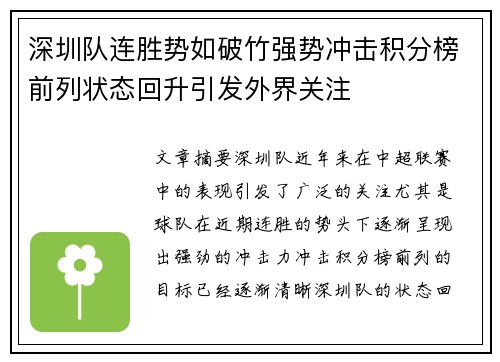 深圳队连胜势如破竹强势冲击积分榜前列状态回升引发外界关注

文章摘要深圳队近年来在中超联赛中的表现引发了广泛的关注尤其是球队在近期连胜的势头下逐渐呈现出强劲的冲击力冲击积分榜前列的目标已经逐渐清晰深圳队的状态回